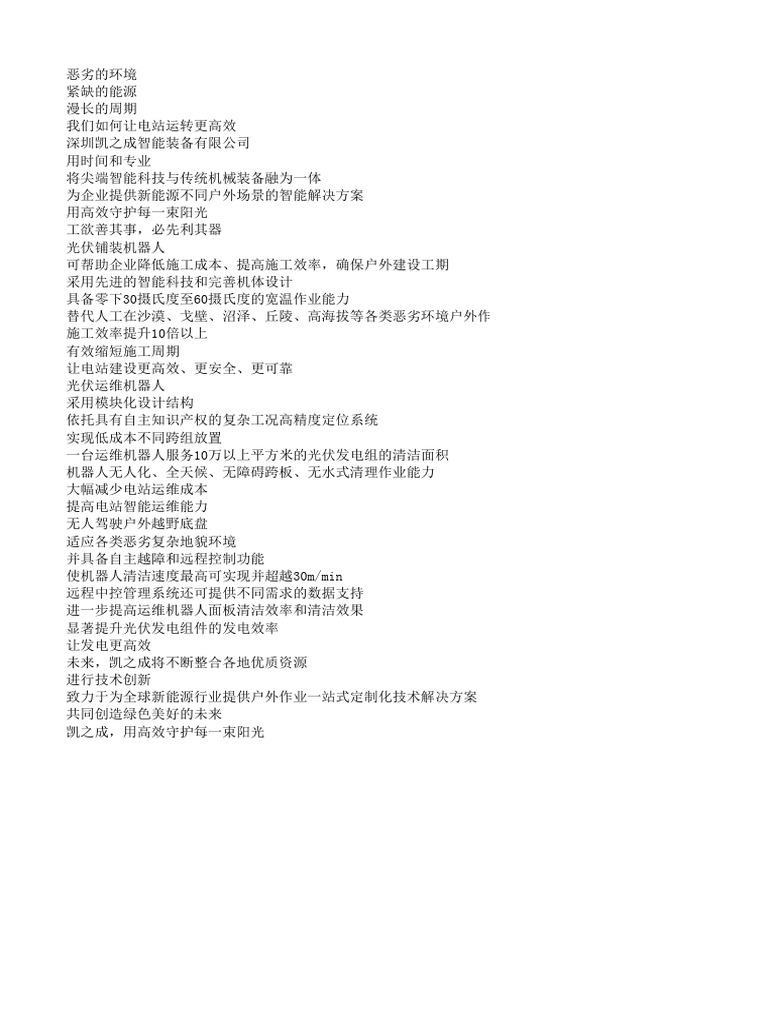 恶劣的环境
紧缺的能源
漫长的周期
我们如何让电站运转更高效
深圳凯之成智能装备有限公司
用时间和专业
将尖端智能科技与传统机械装备融为一体
为企业提供新能源不同户外场景的智能解决方案
用高效守护每一束阳光
工欲善其事，必先利其器
光伏铺装机器人
可帮助企业降低施工成本、提高施工效率，确保户外建设工期
采用先进的智能科技和完善机体设计
具备零下30摄氏度至60摄氏度的宽温作业能力
替代人工在沙漠、戈壁、沼泽、丘陵、高海拔等各类恶劣环境户外作
施工效率提升10倍以上
有效缩短施工周期
让电站建设更高效、更安全、更可靠
光伏运维机器人
采用模块化设计结构
依托具有自主知识产权的复杂工况高精度定位系统
实现低成本不同跨组放置
一台运维机器人服务10万以上平方米的光伏发电组的清洁面积
机器人无人化、全天候、无障碍跨板、无水式清理作业能力
大幅减少电站运维成本
提高电站智能运维能力
无人驾驶户外越野底盘
适应各类恶劣复杂地貌环境
并具备自主越障和远程控制功能
使机器人清洁速度最高可实现并超越30m/min
远程中控管理系统还可提供不同需求的数据支持
进一步提高运维机器人面板清洁效率和清洁效果
显著提升光伏发电组件的发电效率
让发电更高效
未来，凯之成将不断整合各地优质资源
进行技术创新
致力于为全球新能源行业提供户外作业一站式定制化技术解决方案
共同创造绿色美好的未来
凯之成，用高效守护每一束阳光